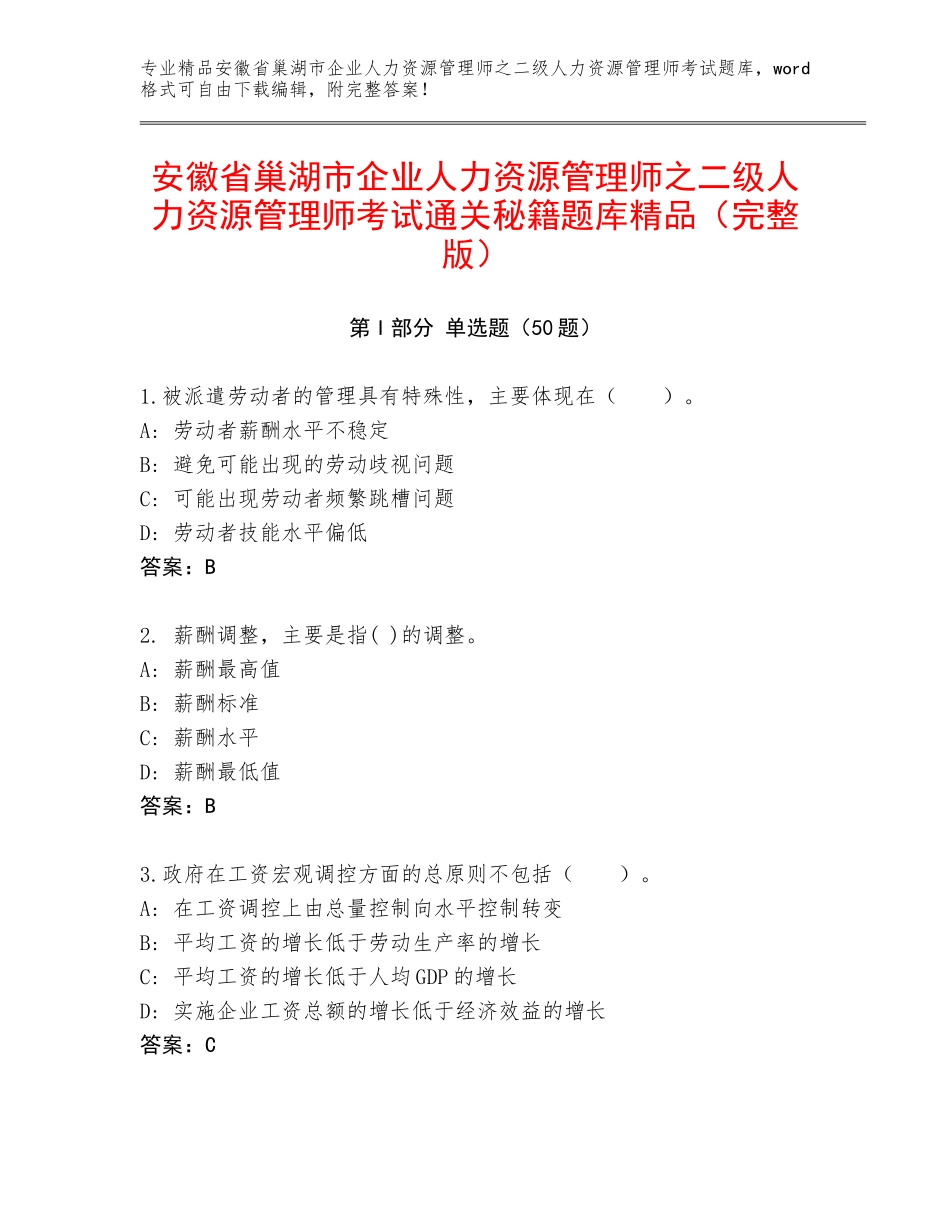 专业精品安徽省巢湖市企业人力资源管理师之二级人力资源管理师考试题库，word格式可自由下载编辑，附完整答案！

安徽省巢湖市企业人力资源管理师之二级人力资源管理师考试通关秘籍题库精品（完整版）

第Ⅰ部分 单选题（50题）

1.被派遣劳动者的管理具有特殊性，主要体现在（　　）。
A：劳动者薪酬水平不稳定
B：避免可能出现的劳动歧视问题
C：可能出现劳动者频繁跳槽问题
D：劳动者技能水平偏低
答案：B

2. 薪酬调整，主要是指( )的调整。
A：薪酬最高值
B：薪酬标准
C：薪酬水平
D：薪酬最低值
答案：B

3.政府在工资宏观调控方面的总原则不包括（　　）。
A：在工资调控上由总量控制向水平控制转变
B：平均工资的增长低于劳动生产率的增长
C：平均工资的增长低于人均GDP的增长
D：实施企业工资总额的增长低于经济效益的增长
答案：C